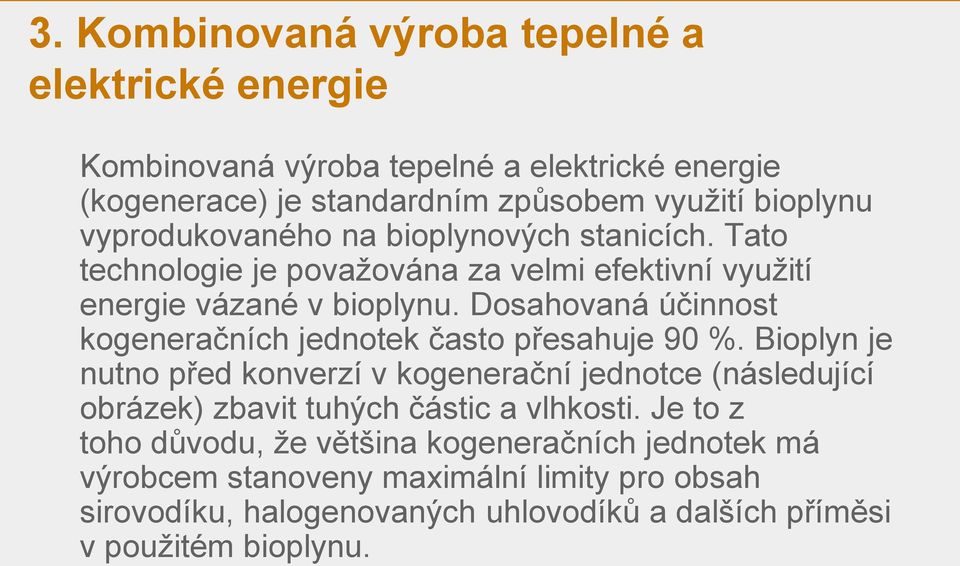 3. Kombinovaná výroba tepelné a elektrické energie

Kombinovaná výroba tepelné a elektrické energie (kogenerace) je standardním způsobem využití bioplynu vyprodukovaného na bioplynových stanicích. Tato technologie je považována za velmi efektivní využití energie vázané v bioplynu. Dosahovaná účinnost kogeneračních jednotek často přesahuje 90 %. Bioplyn je nutno před konverzí v kogenerační jednotce (následující obrázek) zbavit tuhých částic a vlhkosti. Je to z toho důvodu, že většina kogeneračních jednotek má výrobcem stanoveny maximální limity pro obsah sirovodíku, halogenovaných uhlovodíků a dalších příměsi v použitém bioplynu.